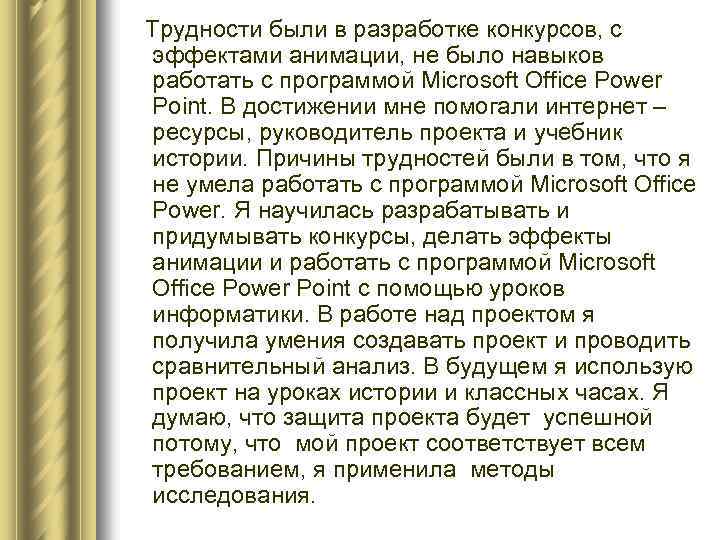 Трудности были в разработке конкурсов, с эффектами анимации, не было навыков работать с программой Microsoft Office Power Point. В достижении мне помогали интернет – ресурсы, руководитель проекта и учебник истории. Причины трудностей были в том, что я не умела работать с программой Microsoft Office Power. Я научилась разрабатывать и придумывать конкурсы, делать эффекты анимации и работать с программой Microsoft Office Power Point с помощью уроков информатики. В работе над проектом я получила умения создавать проект и проводить сравнительный анализ. В будущем я использую проект на уроках истории и классных часах. Я думаю, что защита проекта будет успешной потому, что мой проект соответствует всем требованием, я применила методы исследования.